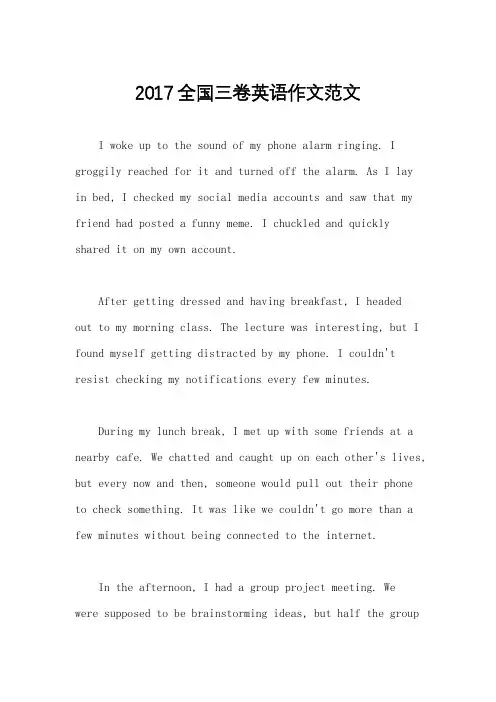 2017全国三卷英语作文范文

I woke up to the sound of my phone alarm ringing. I groggily reached for it and turned off the alarm. As I lay in bed, I checked my social media accounts and saw that my friend had posted a funny meme. I chuckled and quickly shared it on my own account.

After getting dressed and having breakfast, I headed out to my morning class. The lecture was interesting, but I found myself getting distracted by my phone. I couldn't resist checking my notifications every few minutes.

During my lunch break, I met up with some friends at a nearby cafe. We chatted and caught up on each other's lives, but every now and then, someone would pull out their phone to check something. It was like we couldn't go more than a few minutes without being connected to the internet.

In the afternoon, I had a group project meeting. We were supposed to be brainstorming ideas, but half the group